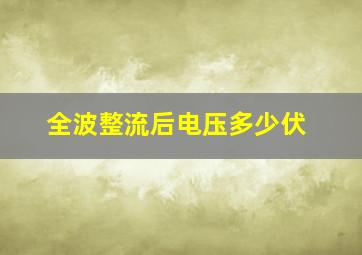 全波整流后电压多少伏